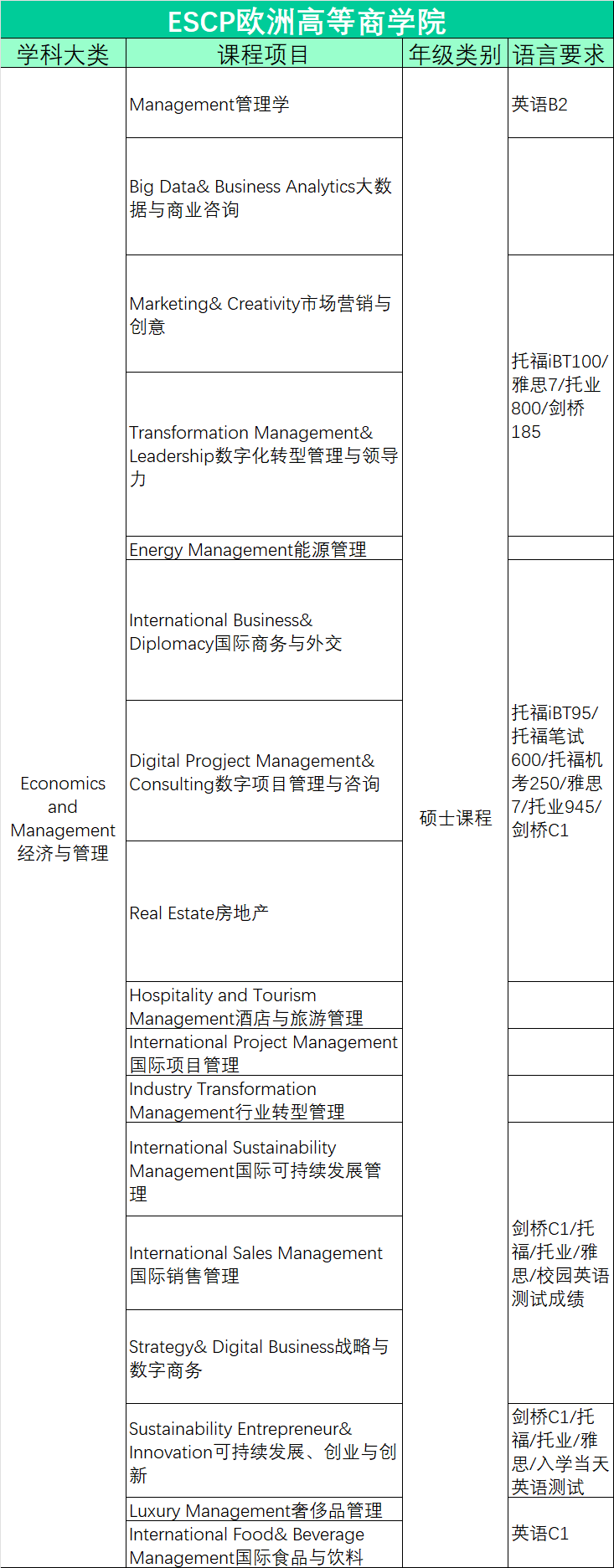 ESCP欧洲高等商学院

| 学科大类 | 课程项目 | 年级类别 | 语言要求 |
|---|---|---|---|
| Economics and Management 经济与管理 | Management管理学 | 硕士课程 | 英语B2 |
| | Big Data& Business Analytics大数据与商业咨询 | | |
| | Marketing& Creativity市场营销与创意 | | 托福iBT100/雅思7/托业800/剑桥185 |
| | Transformation Management& Leadership数字化转型管理与领导力 | | |
| | Energy Management能源管理 | | |
| | International Business& Diplomacy国际商务与外交 | | 托福iBT95/托福笔试600/托福机考250/雅思7/托业945/剑桥C1 |
| | Digital Progject Management& Consulting数字项目管理与咨询 | | |
| | Real Estate房地产 | | |
| | Hospitality and Tourism Management酒店与旅游管理 | | |
| | International Project Management国际项目管理 | | |
| | Industry Transformation Management行业转型管理 | | |
| | International Sustainability Management国际可持续发展管理 | | 剑桥C1/托福/托业/雅思/校园英语测试成绩 |
| | International Sales Management国际销售管理 | | |
| | Strategy& Digital Business战略与数字商务 | | |
| | Sustainability Entrepreneur& Innovation可持续发展、创业与创新 | | 剑桥C1/托福/托业/雅思/入学当天英语测试 |
| | Luxury Management奢侈品管理 | | 英语C1 |
| | International Food& Beverage Management国际食品与饮料 | | |